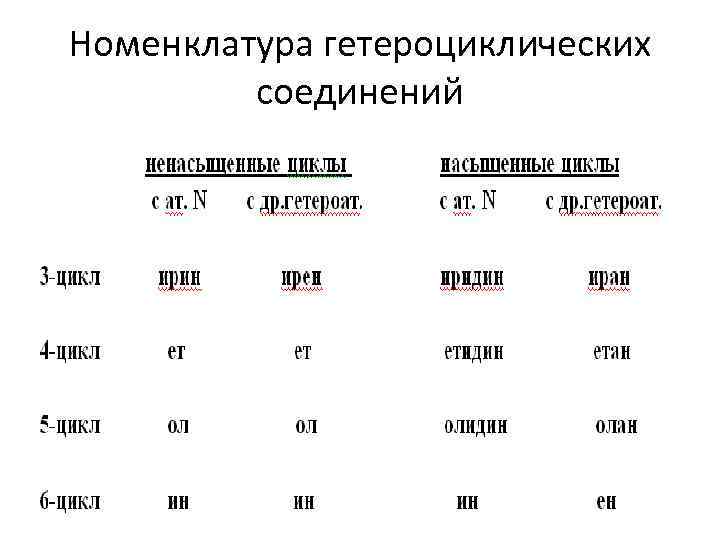 Номенклатура гетероциклических соединений

|  | ненасыщенные циклы |  | насыщенные циклы |  |
|---|---|---|---|---|
|  | с ат. N | с др.гетероат. | с ат. N | с др.гетероат. |
| 3-цикл | ирин | ирен | иридин | иран |
| 4-цикл | ет | ет | етидин | етан |
| 5-цикл | ол | ол | олидин | олан |
| 6-цикл | ин | ин | ин | ен |